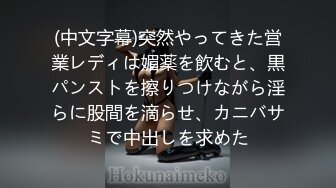 (中文字幕)突然やってきた営業レディは媚薬を飲むと、黒パンストを擦りつけながら淫らに股間を滴らせ、カニバサミで中出しを求めた

Hokunaimeko